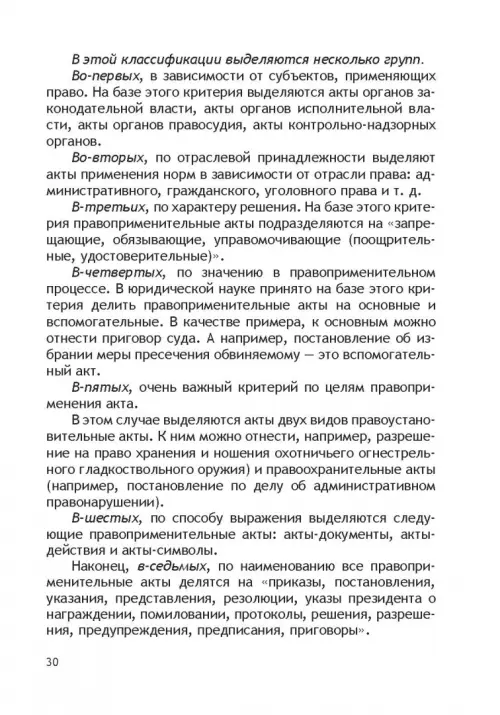 В этой классификации выделяются несколько групп.

Во-первых, в зависимости от субъектов, применяющих право. На базе этого критерия выделяются акты органов законодательной власти, акты органов исполнительной власти, акты органов правосудия, акты контрольно-надзорных органов.

Во-вторых, по отраслевой принадлежности выделяют акты применения норм в зависимости от отрасли права: административного, гражданского, уголовного права и т. д.

В-третьих, по характеру решения. На базе этого критерия правоприменительные акты подразделяются на «запрещающие, обязывающие, управомочивающие (поощрительные, удостоверительные)».

В-четвертых, по значению в правоприменительном процессе. В юридической науке принято на базе этого критерия делить правоприменительные акты на основные и вспомогательные. В качестве примера, к основным можно отнести приговор суда. А например, постановление об избрании меры пресечения обвиняемому — это вспомогательный акт.

В-пятых, очень важный критерий по целям правоприменения акта.

В этом случае выделяются акты двух видов правоустановительные акты. К ним можно отнести, например, разрешение на право хранения и ношения охотничьего огнестрельного гладкоствольного оружия) и правоохранительные акты (например, постановление по делу об административном правонарушении).

В-шестых, по способу выражения выделяются следующие правоприменительные акты: акты-документы, акты-действия и акты-символы.

Наконец, в-седьмых, по наименованию все правоприменительные акты делятся на «приказы, постановления, указания, представления, резолюции, указы президента о награждении, помиловании, протоколы, решения, разрешения, предупреждения, предписания, приговоры».

30